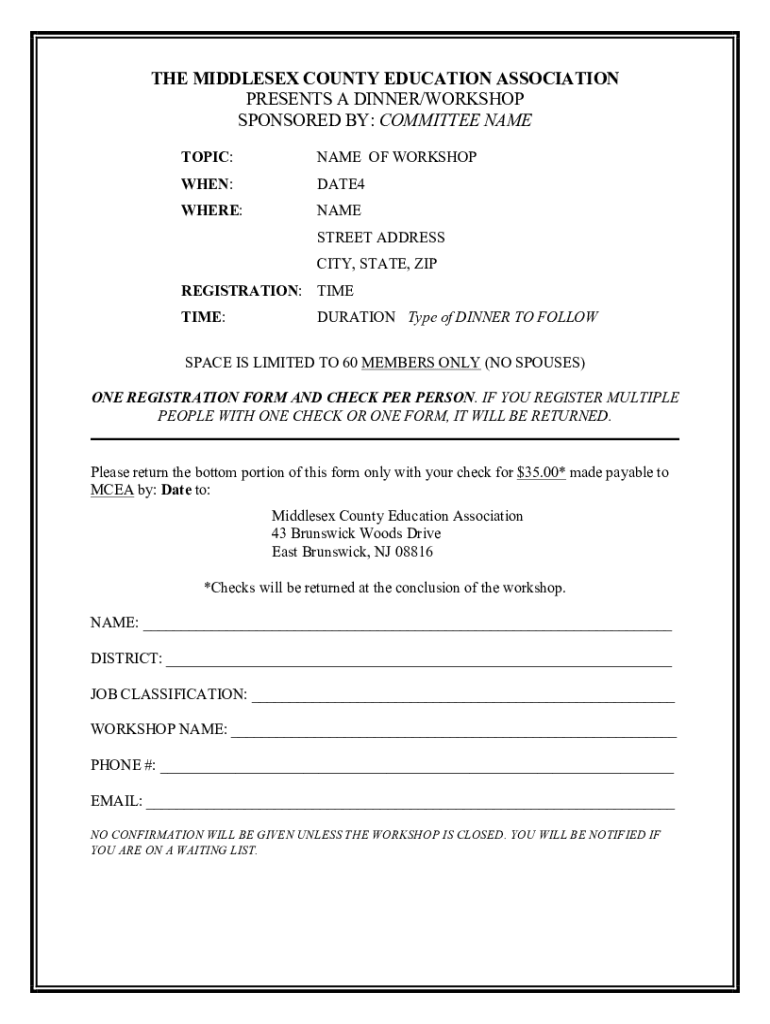 THE MIDDLESEX COUNTY EDUCATION ASSOCIATION
PRESENTS A DINNER/WORKSHOP
SPONSORED BY: COMMITTEE NAME

TOPIC: NAME OF WORKSHOP

WHEN: DATE4

WHERE: NAME
STREET ADDRESS
CITY, STATE, ZIP

REGISTRATION: TIME

TIME: DURATION Type of DINNER TO FOLLOW

SPACE IS LIMITED TO 60 MEMBERS ONLY (NO SPOUSES)

ONE REGISTRATION FORM AND CHECK PER PERSON. IF YOU REGISTER MULTIPLE PEOPLE WITH ONE CHECK OR ONE FORM, IT WILL BE RETURNED.

Please return the bottom portion of this form only with your check for $35.00* made payable to MCEA by: Date to:

Middlesex County Education Association
43 Brunswick Woods Drive
East Brunswick, NJ 08816

*Checks will be returned at the conclusion of the workshop.

NAME: ___

DISTRICT: ___

JOB CLASSIFICATION: ___

WORKSHOP NAME: ___

PHONE #: ___

EMAIL: ___

NO CONFIRMATION WILL BE GIVEN UNLESS THE WORKSHOP IS CLOSED. YOU WILL BE NOTIFIED IF YOU ARE ON A WAITING LIST.